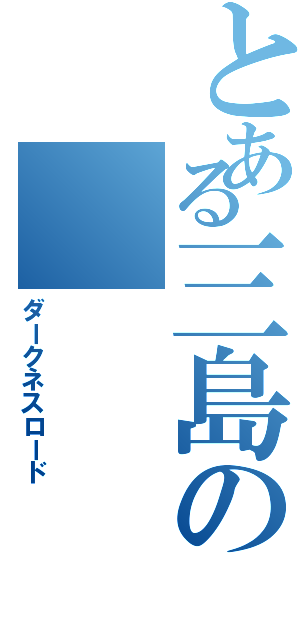 とある三島の

ダークネスロード